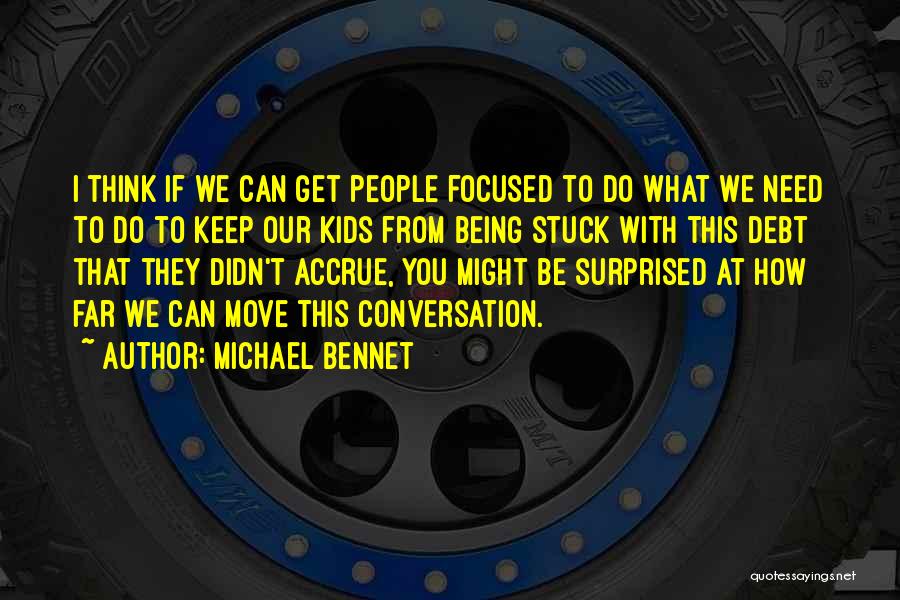 I THINK IF WE CAN GET PEOPLE FOCUSED TO DO WHAT WE NEED TO DO TO KEEP OUR KIDS FROM BEING STUCK WITH THIS DEBT THAT THEY DIDN'T ACCRUE, YOU MIGHT BE SURPRISED AT HOW FAR WE CAN MOVE THIS CONVERSATION.

~ AUTHOR: MICHAEL BENNET

quotessayings.net